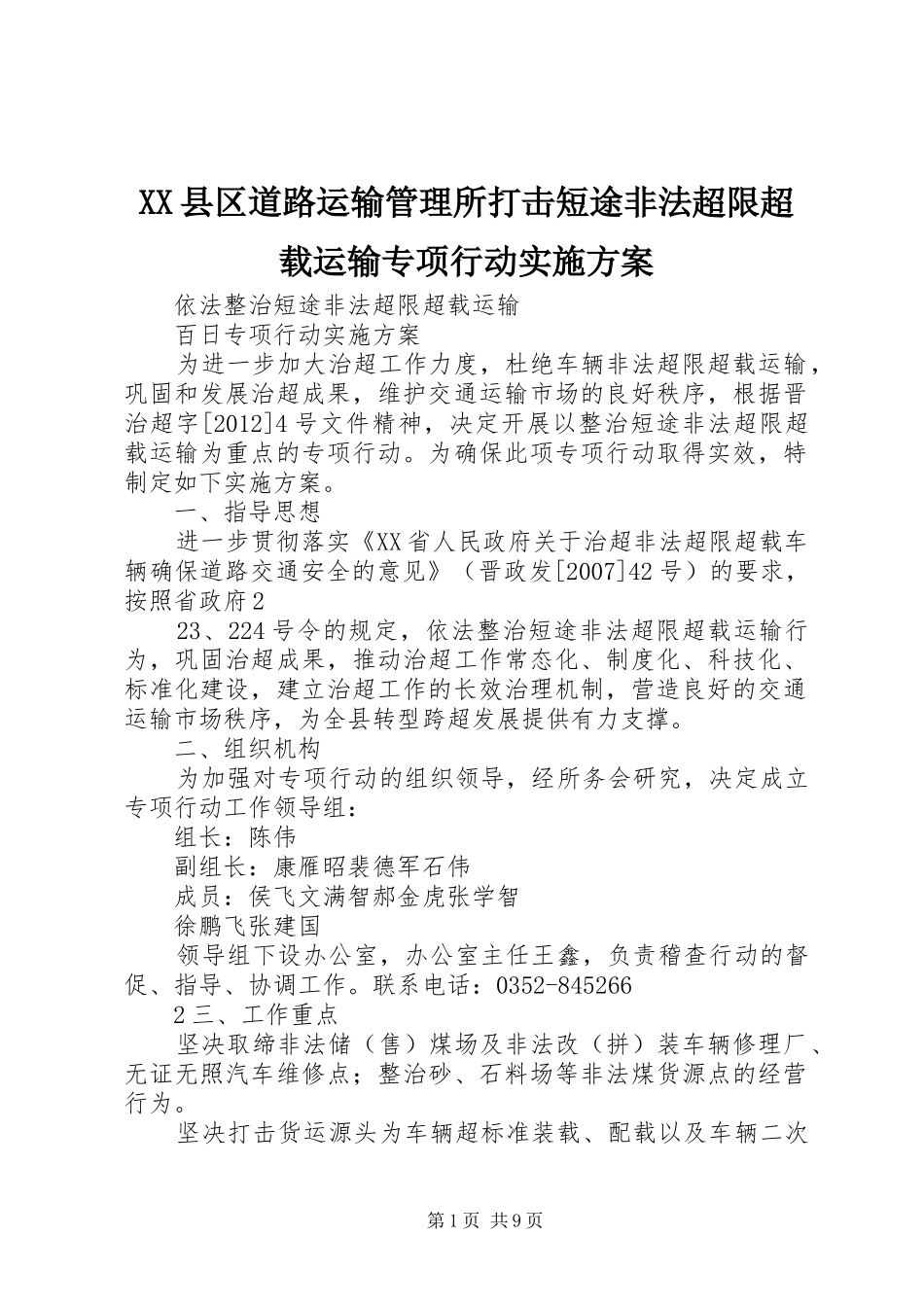 XX县区道路运输管理所打击短途非法超限超载运输专项行动实施方案

依法整治短途非法超限超载运输

百日专项行动实施方案

为进一步加大治超工作力度，杜绝车辆非法超限超载运输，巩固和发展治超成果，维护交通运输市场的良好秩序，根据晋治超字[2012]4号文件精神，决定开展以整治短途非法超限超载运输为重点的专项行动。为确保此项专项行动取得实效，特制定如下实施方案。

一、指导思想

进一步贯彻落实《XX省人民政府关于治超非法超限超载车辆确保道路交通安全的意见》（晋政发[2007]42号）的要求，按照省政府2

23、224号令的规定，依法整治短途非法超限超载运输行为，巩固治超成果，推动治超工作常态化、制度化、科技化、标准化建设，建立治超工作的长效治理机制，营造良好的交通运输市场秩序，为全县转型跨超发展提供有力支撑。

二、组织机构

为加强对专项行动的组织领导，经所务会研究，决定成立专项行动工作领导组：

组长：陈伟

副组长：康雁昭裴德军石伟

成员：侯飞文满智郝金虎张学智

徐鹏飞张建国

领导组下设办公室，办公室主任王鑫，负责稽查行动的督促、指导、协调工作。联系电话：0352-845266

2三、工作重点

坚决取缔非法储（售）煤场及非法改（拼）装车辆修理厂、无证无照汽车维修点；整治砂、石料场等非法煤货源点的经营行为。

坚决打击货运源头为车辆超标准装载、配载以及车辆二次

第1页 共9页